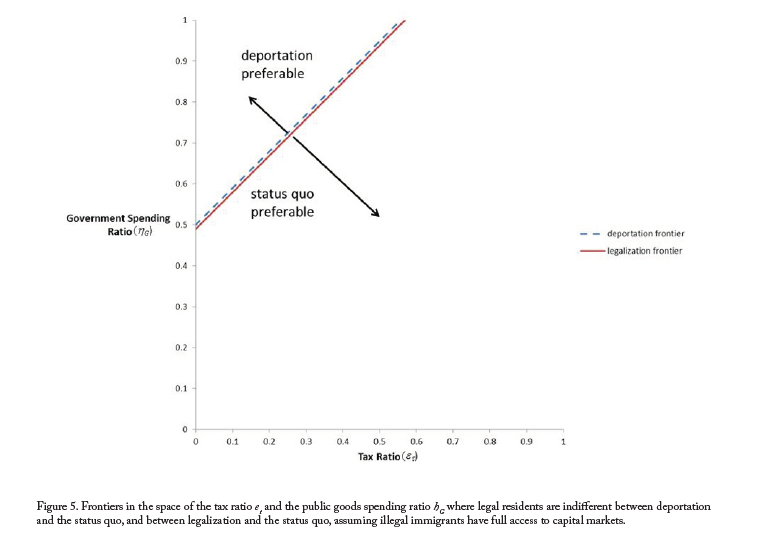 1

0.9

0.8

0.7

0.6

0.5

0.4

0.3

0.2

0.1

0

deportation preferable

status quo preferable

Government Spending Ratio ($\eta_G$)

deportation frontier

legalization frontier

0 0.1 0.2 0.3 0.4 0.5 0.6 0.7 0.8 0.9 1

Tax Ratio ($\varepsilon_t$)

Figure 5. Frontiers in the space of the tax ratio $e_t$ and the public goods spending ratio $h_G$ where legal residents are indifferent between deportation and the status quo, and between legalization and the status quo, assuming illegal immigrants have full access to capital markets.